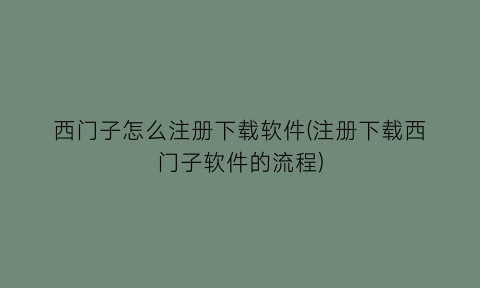 西门子怎么注册下载软件(注册下载西门子软件的流程)